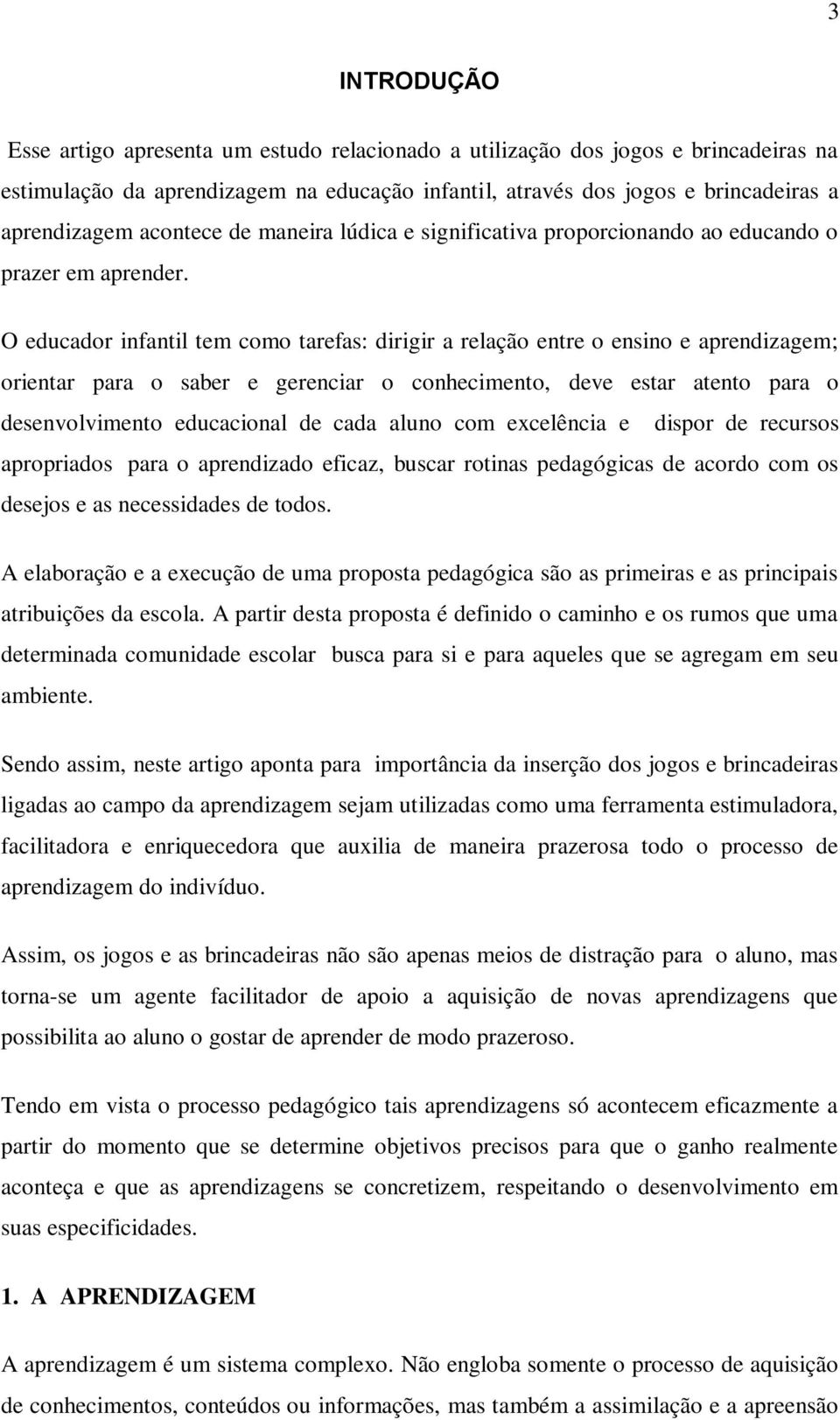 3

INTRODUÇÃO

Esse artigo apresenta um estudo relacionado a utilização dos jogos e brincadeiras na estimulação da aprendizagem na educação infantil, através dos jogos e brincadeiras a aprendizagem acontece de maneira lúdica e significativa proporcionando ao educando o prazer em aprender.

O educador infantil tem como tarefas: dirigir a relação entre o ensino e aprendizagem; orientar para o saber e gerenciar o conhecimento, deve estar atento para o desenvolvimento educacional de cada aluno com excelência e dispor de recursos apropriados para o aprendizado eficaz, buscar rotinas pedagógicas de acordo com os desejos e as necessidades de todos.

A elaboração e a execução de uma proposta pedagógica são as primeiras e as principais atribuições da escola. A partir desta proposta é definido o caminho e os rumos que uma determinada comunidade escolar busca para si e para aqueles que se agregam em seu ambiente.

Sendo assim, neste artigo aponta para importância da inserção dos jogos e brincadeiras ligadas ao campo da aprendizagem sejam utilizadas como uma ferramenta estimuladora, facilitadora e enriquecedora que auxilia de maneira prazerosa todo o processo de aprendizagem do indivíduo.

Assim, os jogos e as brincadeiras não são apenas meios de distração para o aluno, mas torna-se um agente facilitador de apoio a aquisição de novas aprendizagens que possibilita ao aluno o gostar de aprender de modo prazeroso.

Tendo em vista o processo pedagógico tais aprendizagens só acontecem eficazmente a partir do momento que se determine objetivos precisos para que o ganho realmente aconteça e que as aprendizagens se concretizem, respeitando o desenvolvimento em suas especificidades.

1. A APRENDIZAGEM

A aprendizagem é um sistema complexo. Não engloba somente o processo de aquisição de conhecimentos, conteúdos ou informações, mas também a assimilação e a apreensão